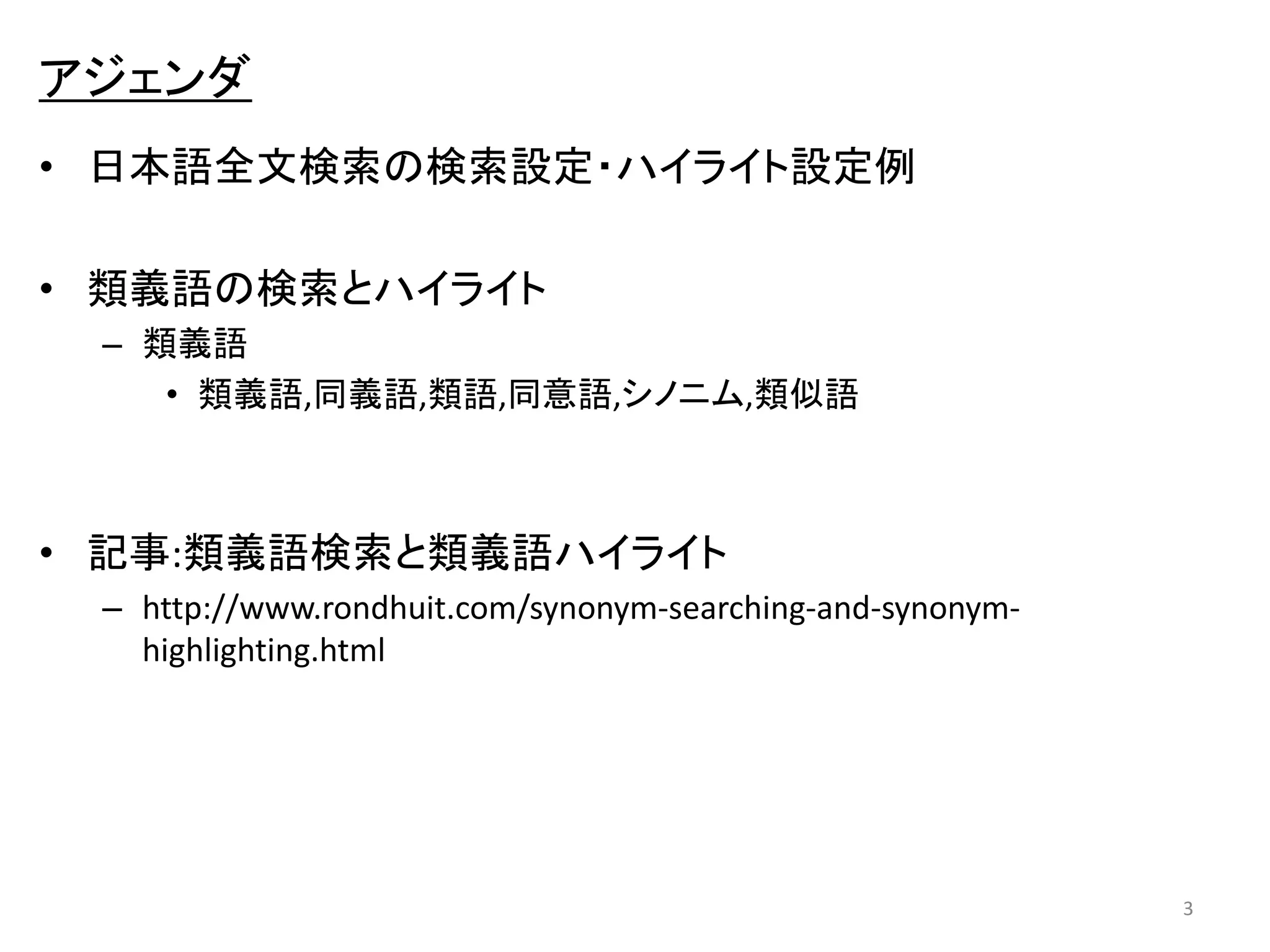 アジェンダ

• 日本語全文検索の検索設定・ハイライト設定例

• 類義語の検索とハイライト
– 類義語
• 類義語,同義語,類語,同意語,シノニム,類似語

• 記事:類義語検索と類義語ハイライト
– http://www.rondhuit.com/synonym-searching-and-synonym-highlighting.html

3